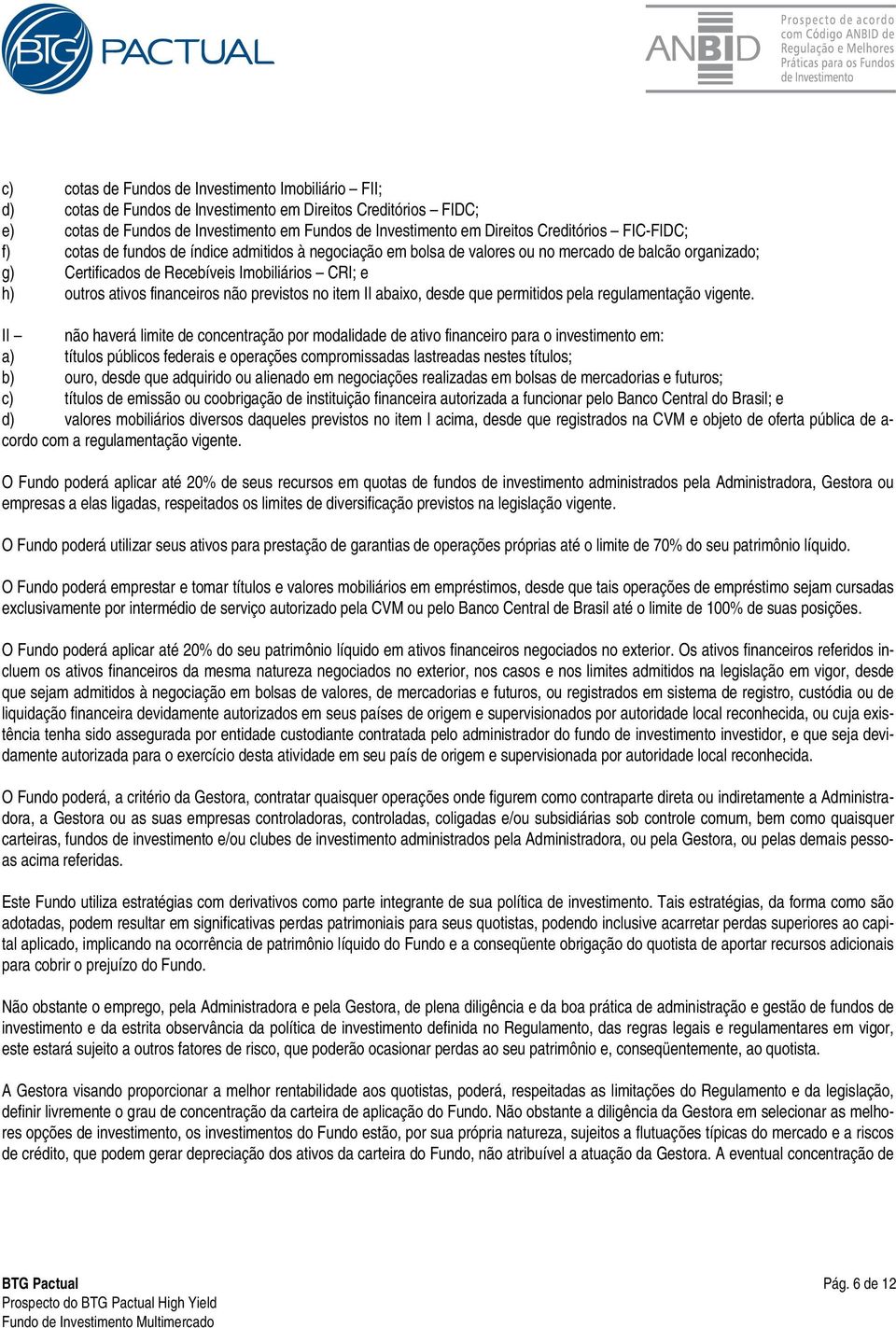 BTG PACTUAL

ANBID

Prospecto de acordo com Código ANBID de Regulação e Melhores Práticas para os Fundos de Investimento

c) cotas de Fundos de Investimento Imobiliário – FII;
d) cotas de Fundos de Investimento em Direitos Creditórios – FIDC;
e) cotas de Fundos de Investimento em Fundos de Investimento em Direitos Creditórios – FIC-FIDC;
f) cotas de fundos de índice admitidos à negociação em bolsa de valores ou no mercado de balcão organizado;
g) Certificados de Recebíveis Imobiliários – CRI; e
h) outros ativos financeiros não previstos no item II abaixo, desde que permitidos pela regulamentação vigente.

II – não haverá limite de concentração por modalidade de ativo financeiro para o investimento em:
a) títulos públicos federais e operações compromissadas lastreadas nestes títulos;
b) ouro, desde que adquirido ou alienado em negociações realizadas em bolsas de mercadorias e futuros;
c) títulos de emissão ou coobrigação de instituição financeira autorizada a funcionar pelo Banco Central do Brasil; e
d) valores mobiliários diversos daqueles previstos no item I acima, desde que registrados na CVM e objeto de oferta pública de acordo com a regulamentação vigente.

O Fundo poderá aplicar até 20% de seus recursos em quotas de fundos de investimento administrados pela Administradora, Gestora ou empresas a elas ligadas, respeitados os limites de diversificação previstos na legislação vigente.

O Fundo poderá utilizar seus ativos para prestação de garantias de operações próprias até o limite de 70% do seu patrimônio líquido.

O Fundo poderá emprestar e tomar títulos e valores mobiliários em empréstimos, desde que tais operações de empréstimo sejam cursadas exclusivamente por intermédio de serviço autorizado pela CVM ou pelo Banco Central de Brasil até o limite de 100% de suas posições.

O Fundo poderá aplicar até 20% do seu patrimônio líquido em ativos financeiros negociados no exterior. Os ativos financeiros referidos incluem os ativos financeiros da mesma natureza negociados no exterior, nos casos e nos limites admitidos na legislação em vigor, desde que sejam admitidos à negociação em bolsas de valores, de mercadorias e futuros, ou registrados em sistema de registro, custódia ou de liquidação financeira devidamente autorizados em seus países de origem e supervisionados por autoridade local reconhecida, ou cuja existência tenha sido assegurada por entidade custodiante contratada pelo administrador do fundo de investimento investidor, e que seja devidamente autorizada para o exercício desta atividade em seu país de origem e supervisionada por autoridade local reconhecida.

O Fundo poderá, a critério da Gestora, contratar quaisquer operações onde figurem como contraparte direta ou indiretamente a Administradora, a Gestora ou as suas empresas controladoras, controladas, coligadas e/ou subsidiárias sob controle comum, bem como quaisquer carteiras, fundos de investimento e/ou clubes de investimento administrados pela Administradora, ou pela Gestora, ou pelas demais pessoas acima referidas.

Este Fundo utiliza estratégias com derivativos como parte integrante de sua política de investimento. Tais estratégias, da forma como são adotadas, podem resultar em significativas perdas patrimoniais para seus quotistas, podendo inclusive acarretar perdas superiores ao capital aplicado, implicando na ocorrência de patrimônio líquido do Fundo e a conseqüente obrigação do quotista de aportar recursos adicionais para cobrir o prejuízo do Fundo.

Não obstante o emprego, pela Administradora e pela Gestora, de plena diligência e da boa prática de administração e gestão de fundos de investimento e da estrita observância da política de investimento definida no Regulamento, das regras legais e regulamentares em vigor, este estará sujeito a outros fatores de risco, que poderão ocasionar perdas ao seu patrimônio e, conseqüentemente, ao quotista.

A Gestora visando proporcionar a melhor rentabilidade aos quotistas, poderá, respeitadas as limitações do Regulamento e da legislação, definir livremente o grau de concentração da carteira de aplicação do Fundo. Não obstante a diligência da Gestora em selecionar as melhores opções de investimento, os investimentos do Fundo estão, por sua própria natureza, sujeitos a flutuações típicas do mercado e a riscos de crédito, que podem gerar depreciação dos ativos da carteira do Fundo, não atribuível a atuação da Gestora. A eventual concentração de

BTG Pactual
Prospecto do BTG Pactual High Yield
Fundo de Investimento Multimercado

Pág. 6 de 12